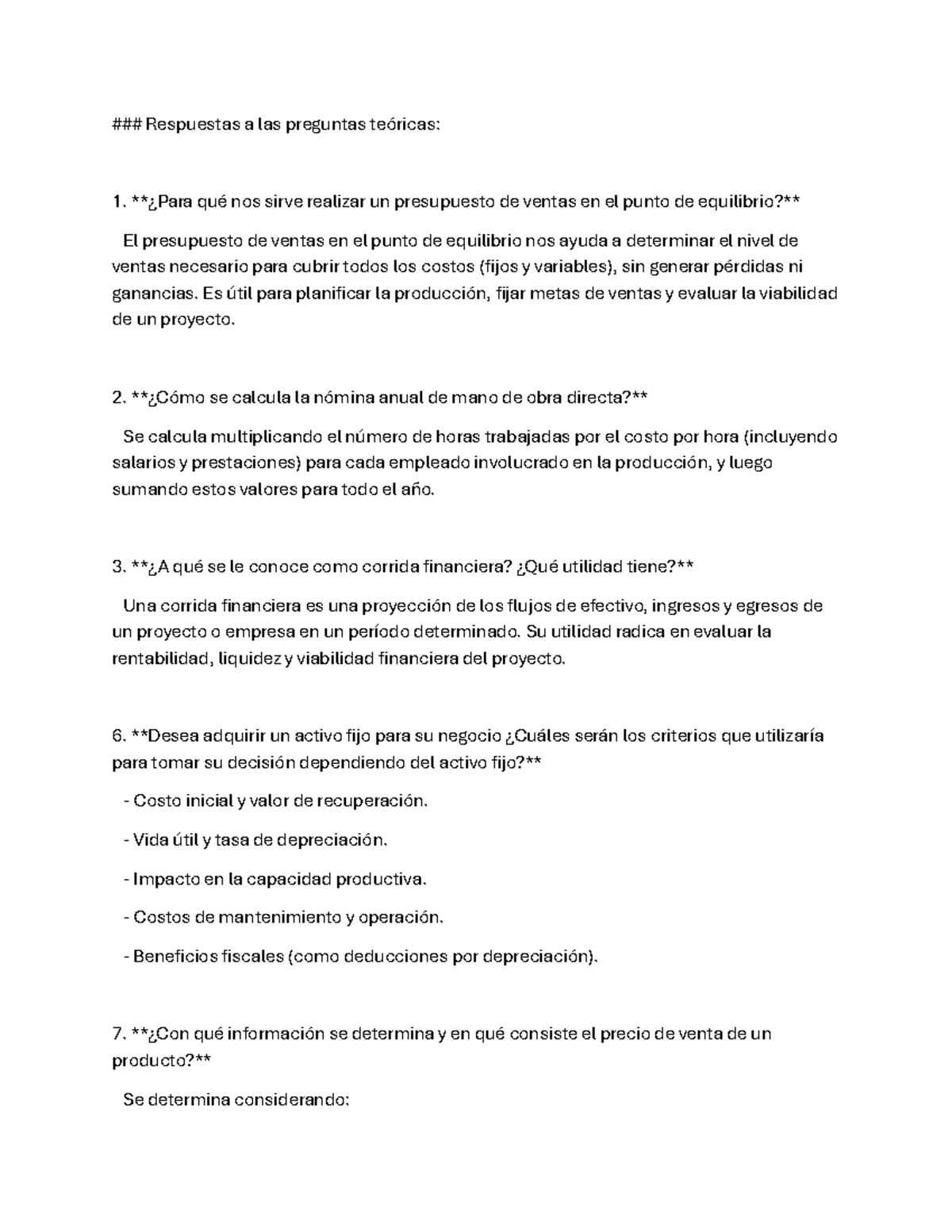 ### Respuestas a las preguntas teóricas:

1. **¿Para qué nos sirve realizar un presupuesto de ventas en el punto de equilibrio?**

El presupuesto de ventas en el punto de equilibrio nos ayuda a determinar el nivel de ventas necesario para cubrir todos los costos (fijos y variables), sin generar pérdidas ni ganancias. Es útil para planificar la producción, fijar metas de ventas y evaluar la viabilidad de un proyecto.

2. **¿Cómo se calcula la nómina anual de mano de obra directa?**

Se calcula multiplicando el número de horas trabajadas por el costo por hora (incluyendo salarios y prestaciones) para cada empleado involucrado en la producción, y luego sumando estos valores para todo el año.

3. **¿A qué se le conoce como corrida financiera? ¿Qué utilidad tiene?**

Una corrida financiera es una proyección de los flujos de efectivo, ingresos y egresos de un proyecto o empresa en un período determinado. Su utilidad radica en evaluar la rentabilidad, liquidez y viabilidad financiera del proyecto.

6. **Desea adquirir un activo fijo para su negocio ¿Cuáles serán los criterios que utilizaría para tomar su decisión dependiendo del activo fijo?**

- Costo inicial y valor de recuperación.

- Vida útil y tasa de depreciación.

- Impacto en la capacidad productiva.

- Costos de mantenimiento y operación.

- Beneficios fiscales (como deducciones por depreciación).

7. **¿Con qué información se determina y en qué consiste el precio de venta de un producto?**

Se determina considerando: